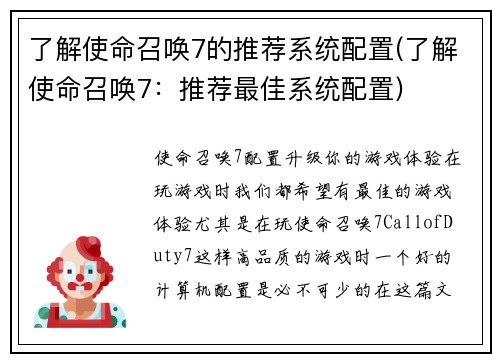 了解使命召唤7的推荐系统配置(了解使命召唤7：推荐最佳系统配置)

使命召唤7配置升级你的游戏体验在玩游戏时我们都希望有最佳的游戏体验尤其是在玩使命召唤7CallofDuty7这样高品质的游戏时一个好的计算机配置是必不可少的在这篇文